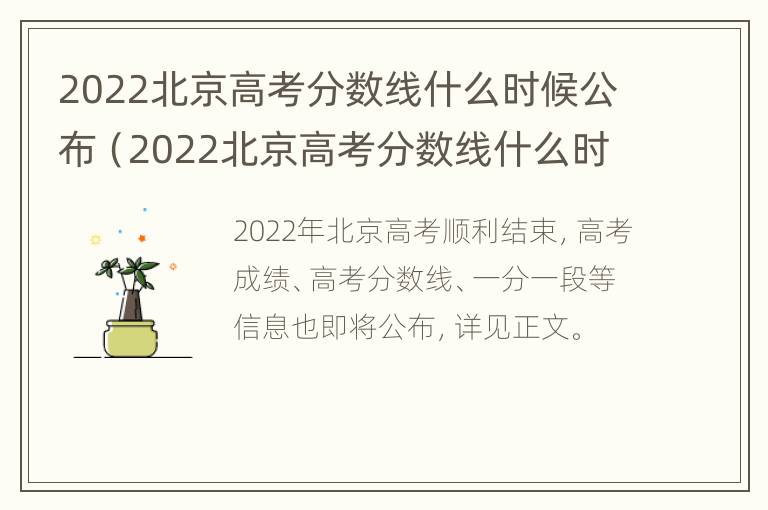 2022北京高考分数线什么时候公布（2022北京高考分数线什么时

2022年北京高考顺利结束，高考成绩、高考分数线、一分一段等信息也即将公布，详见正文。